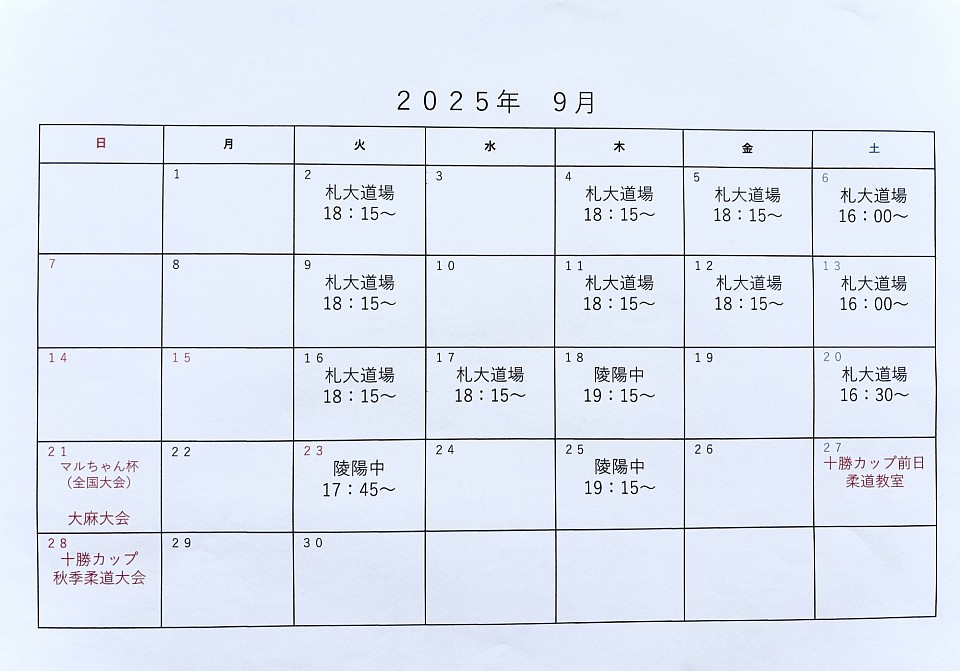 2025年 9月

| 日 | 月 | 火 | 水 | 木 | 金 | 土 |
|---|---|---|---|---|---|---|
|  | 1 | 2 札大道場 18：15～ | 3 | 4 札大道場 18：15～ | 5 札大道場 18：15～ | 6 札大道場 16：00～ |
| 7 | 8 | 9 札大道場 18：15～ | 10 | 11 札大道場 18：15～ | 12 札大道場 18：15～ | 13 札大道場 16：00～ |
| 14 | 15 | 16 札大道場 18：15～ | 17 札大道場 18：15～ | 18 陵陽中 19：15～ | 19 | 20 札大道場 16：30～ |
| 21 マルちゃん杯 (全国大会) 大麻大会 | 22 | 23 陵陽中 17：45～ | 24 | 25 陵陽中 19：15～ | 26 | 27 十勝カップ前日 柔道教室 |
| 28 十勝カップ 秋季柔道大会 | 29 | 30 |  |  |  |  |